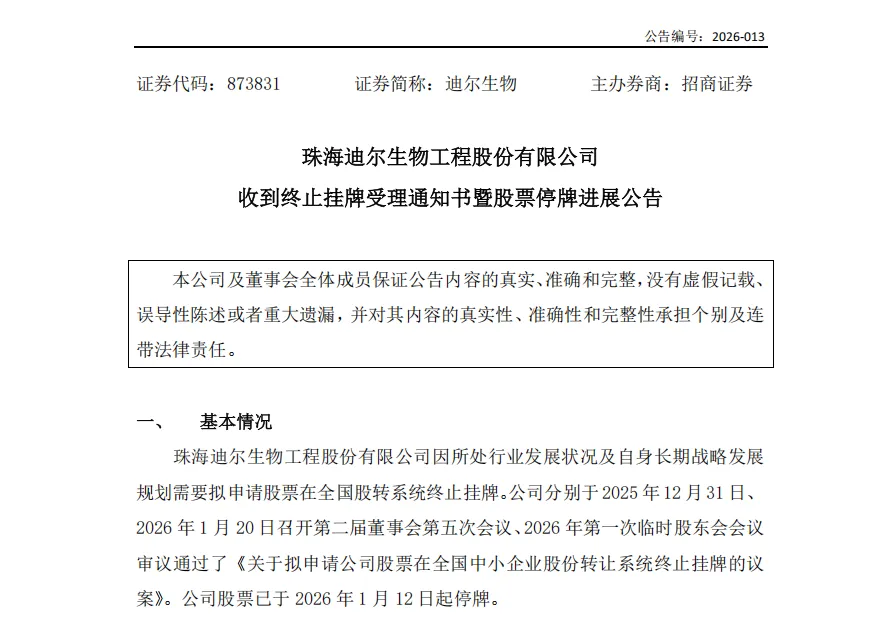 公告编号：2026-013

证券代码：873831　　证券简称：迪尔生物　　主办券商：招商证券

珠海迪尔生物工程股份有限公司
收到终止挂牌受理通知书暨股票停牌进展公告

本公司及董事会全体成员保证公告内容的真实、准确和完整，没有虚假记载、误导性陈述或者重大遗漏，并对其内容的真实性、准确性和完整性承担个别及连带法律责任。

一、　基本情况

珠海迪尔生物工程股份有限公司因所处行业发展状况及自身长期战略发展规划需要拟申请股票在全国股转系统终止挂牌。公司分别于 2025 年 12 月 31 日、2026 年 1 月 20 日召开第二届董事会第五次会议、2026 年第一次临时股东会会议审议通过了《关于拟申请公司股票在全国中小企业股份转让系统终止挂牌的议案》。公司股票已于 2026 年 1 月 12 日起停牌。